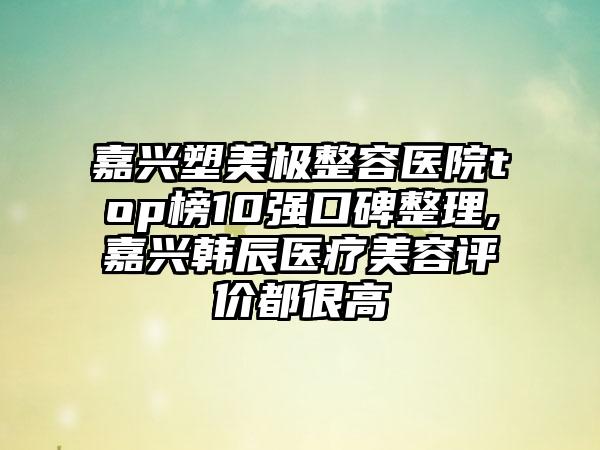 嘉兴塑美极整容医院top榜10强口碑整理,嘉兴韩辰医疗美容评价都很高